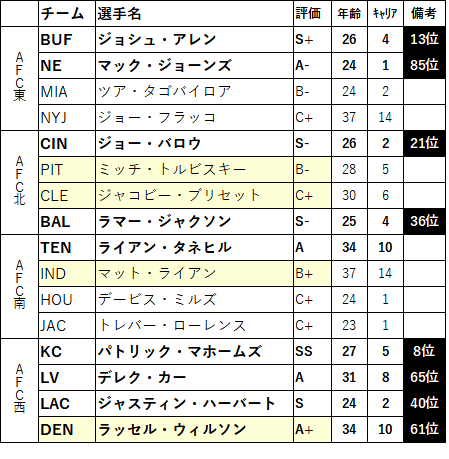 | | チーム | 選手名 | 評価 | 年齢 | ｷｬﾘｱ | 備考 |
|---|---|---|---|---|---|---|
| AFC東 | BUF | ジョシュ・アレン | S+ | 26 | 4 | 13位 |
| | NE | マック・ジョーンズ | A- | 24 | 1 | 85位 |
| | MIA | ツア・タゴバイロア | B- | 24 | 2 | |
| | NYJ | ジョー・フラッコ | C+ | 37 | 14 | |
| AFC北 | CIN | ジョー・バロウ | S- | 26 | 2 | 21位 |
| | PIT | ミッチ・トルビスキー | B- | 28 | 5 | |
| | CLE | ジャコビー・ブリセット | C+ | 30 | 6 | |
| | BAL | ラマー・ジャクソン | S- | 25 | 4 | 36位 |
| AFC南 | TEN | ライアン・タネヒル | A | 34 | 10 | |
| | IND | マット・ライアン | B+ | 37 | 14 | |
| | HOU | デービス・ミルズ | C+ | 24 | 1 | |
| | JAC | トレバー・ローレンス | C+ | 23 | 1 | |
| AFC西 | KC | パトリック・マホームズ | SS | 27 | 5 | 8位 |
| | LV | デレク・カー | A | 31 | 8 | 65位 |
| | LAC | ジャスティン・ハーバート | S | 24 | 2 | 40位 |
| | DEN | ラッセル・ウィルソン | A+ | 34 | 10 | 61位 |